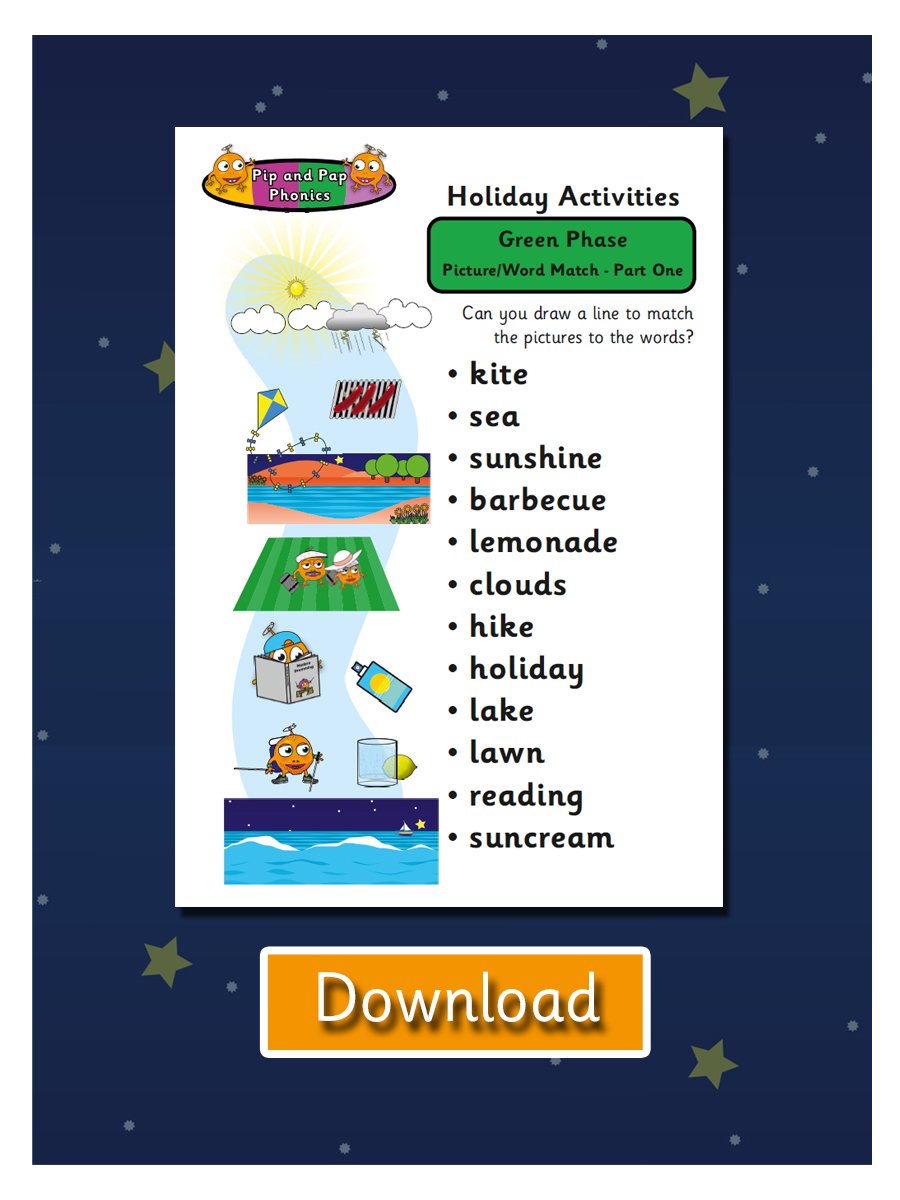 Pip and Pap Phonics

Holiday Activities

Green Phase
Picture/Word Match - Part One

Can you draw a line to match the pictures to the words?

• kite
• sea
• sunshine
• barbecue
• lemonade
• clouds
• hike
• holiday
• lake
• lawn
• reading
• suncream

Download